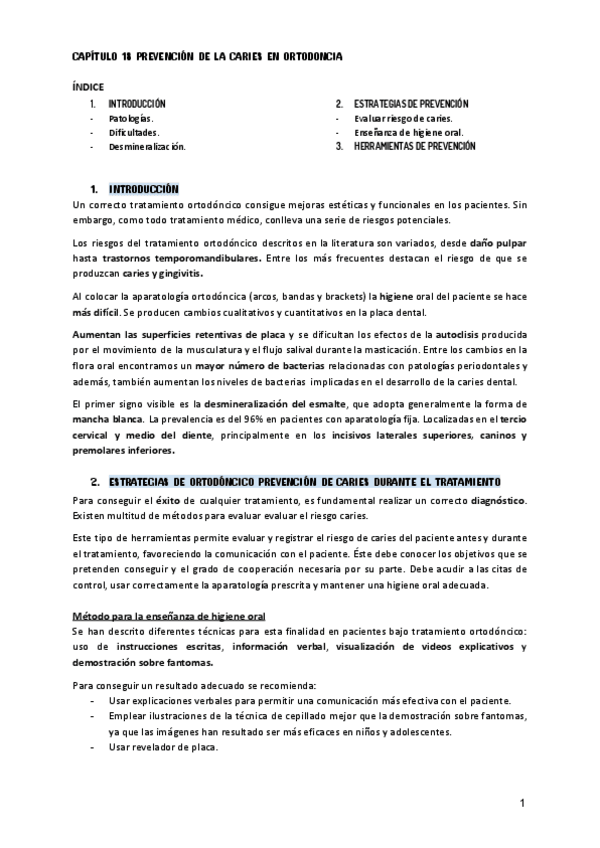 CAPÍTULO 18 PREVENCIÓN DE LA CARIES EN ORTODONCIA

ÍNDICE

1. INTRODUCCIÓN
- Patologías.
- Dificultades.
- Desmineralización.

2. ESTRATEGIAS DE PREVENCIÓN
- Evaluar riesgo de caries.
- Enseñanza de higiene oral.
3. HERRAMIENTAS DE PREVENCIÓN

1. INTRODUCCIÓN

Un correcto tratamiento ortodóncico consigue mejoras estéticas y funcionales en los pacientes. Sin embargo, como todo tratamiento médico, conlleva una serie de riesgos potenciales.

Los riesgos del tratamiento ortodóncico descritos en la literatura son variados, desde daño pulpar hasta trastornos temporomandibulares. Entre los más frecuentes destacan el riesgo de que se produzcan caries y gingivitis.

Al colocar la aparatología ortodóncica (arcos, bandas y brackets) la higiene oral del paciente se hace más difícil. Se producen cambios cualitativos y cuantitativos en la placa dental.

Aumentan las superficies retentivas de placa y se dificultan los efectos de la autoclisis producida por el movimiento de la musculatura y el flujo salival durante la masticación. Entre los cambios en la flora oral encontramos un mayor número de bacterias relacionadas con patologías periodontales y además, también aumentan los niveles de bacterias implicadas en el desarrollo de la caries dental.

El primer signo visible es la desmineralización del esmalte, que adopta generalmente la forma de mancha blanca. La prevalencia es del 96% en pacientes con aparatología fija. Localizadas en el tercio cervical y medio del diente, principalmente en los incisivos laterales superiores, caninos y premolares inferiores.

2. ESTRATEGIAS DE ORTODÓNCICO PREVENCIÓN DE CARIES DURANTE EL TRATAMIENTO

Para conseguir el éxito de cualquier tratamiento, es fundamental realizar un correcto diagnóstico. Existen multitud de métodos para evaluar evaluar el riesgo caries.

Este tipo de herramientas permite evaluar y registrar el riesgo de caries del paciente antes y durante el tratamiento, favoreciendo la comunicación con el paciente. Éste debe conocer los objetivos que se pretenden conseguir y el grado de cooperación necesaria por su parte. Debe acudir a las citas de control, usar correctamente la aparatología prescrita y mantener una higiene oral adecuada.

Método para la enseñanza de higiene oral

Se han descrito diferentes técnicas para esta finalidad en pacientes bajo tratamiento ortodóncico: uso de instrucciones escritas, información verbal, visualización de videos explicativos y demostración sobre fantomas.

Para conseguir un resultado adecuado se recomienda:
- Usar explicaciones verbales para permitir una comunicación más efectiva con el paciente.
- Emplear ilustraciones de la técnica de cepillado mejor que la demostración sobre fantomas, ya que las imágenes han resultado ser más eficaces en niños y adolescentes.
- Usar revelador de placa.

1